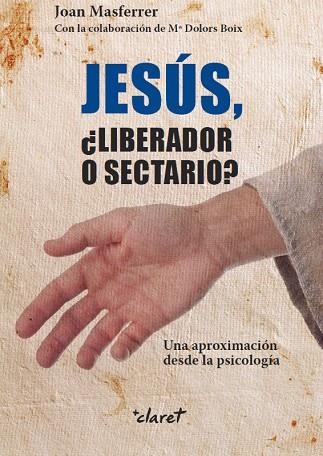 Joan Masferrer
Con la colaboración de Mª Dolors Boix

JESÚS,
¿LIBERADOR
O SECTARIO?

Una aproximación desde la psicología

+claret